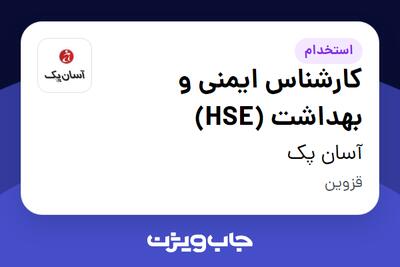 استخدام

کارشناس ایمنی و بهداشت (HSE)

آسان پک

قزوین

آسان پک

جاب ویژن